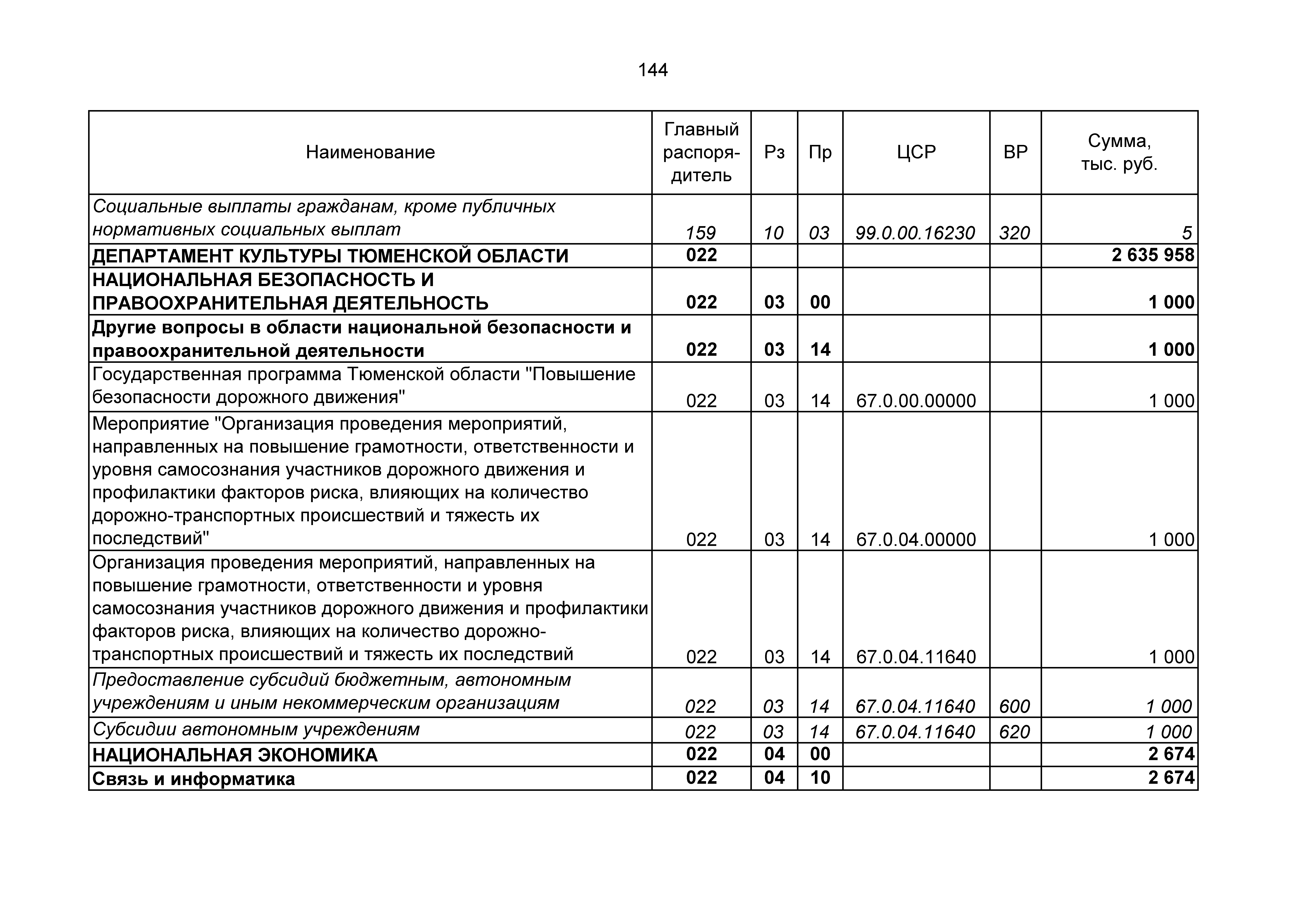 144

| Наименование | Главный распорядитель | Рз | Пр | ЦСР | ВР | Сумма, тыс. руб. |
|---|---|---|---|---|---|---|
| Социальные выплаты гражданам, кроме публичных нормативных социальных выплат | 159 | 10 | 03 | 99.0.00.16230 | 320 | 5 |
| ДЕПАРТАМЕНТ КУЛЬТУРЫ ТЮМЕНСКОЙ ОБЛАСТИ | 022 | | | | | 2 635 958 |
| НАЦИОНАЛЬНАЯ БЕЗОПАСНОСТЬ И ПРАВООХРАНИТЕЛЬНАЯ ДЕЯТЕЛЬНОСТЬ | 022 | 03 | 00 | | | 1 000 |
| Другие вопросы в области национальной безопасности и правоохранительной деятельности | 022 | 03 | 14 | | | 1 000 |
| Государственная программа Тюменской области "Повышение безопасности дорожного движения" | 022 | 03 | 14 | 67.0.00.00000 | | 1 000 |
| Мероприятие "Организация проведения мероприятий, направленных на повышение грамотности, ответственности и уровня самосознания участников дорожного движения и профилактики факторов риска, влияющих на количество дорожно-транспортных происшествий и тяжесть их последствий" | 022 | 03 | 14 | 67.0.04.00000 | | 1 000 |
| Организация проведения мероприятий, направленных на повышение грамотности, ответственности и уровня самосознания участников дорожного движения и профилактики факторов риска, влияющих на количество дорожно-транспортных происшествий и тяжесть их последствий | 022 | 03 | 14 | 67.0.04.11640 | | 1 000 |
| Предоставление субсидий бюджетным, автономным учреждениям и иным некоммерческим организациям | 022 | 03 | 14 | 67.0.04.11640 | 600 | 1 000 |
| Субсидии автономным учреждениям | 022 | 03 | 14 | 67.0.04.11640 | 620 | 1 000 |
| НАЦИОНАЛЬНАЯ ЭКОНОМИКА | 022 | 04 | 00 | | | 2 674 |
| Связь и информатика | 022 | 04 | 10 | | | 2 674 |